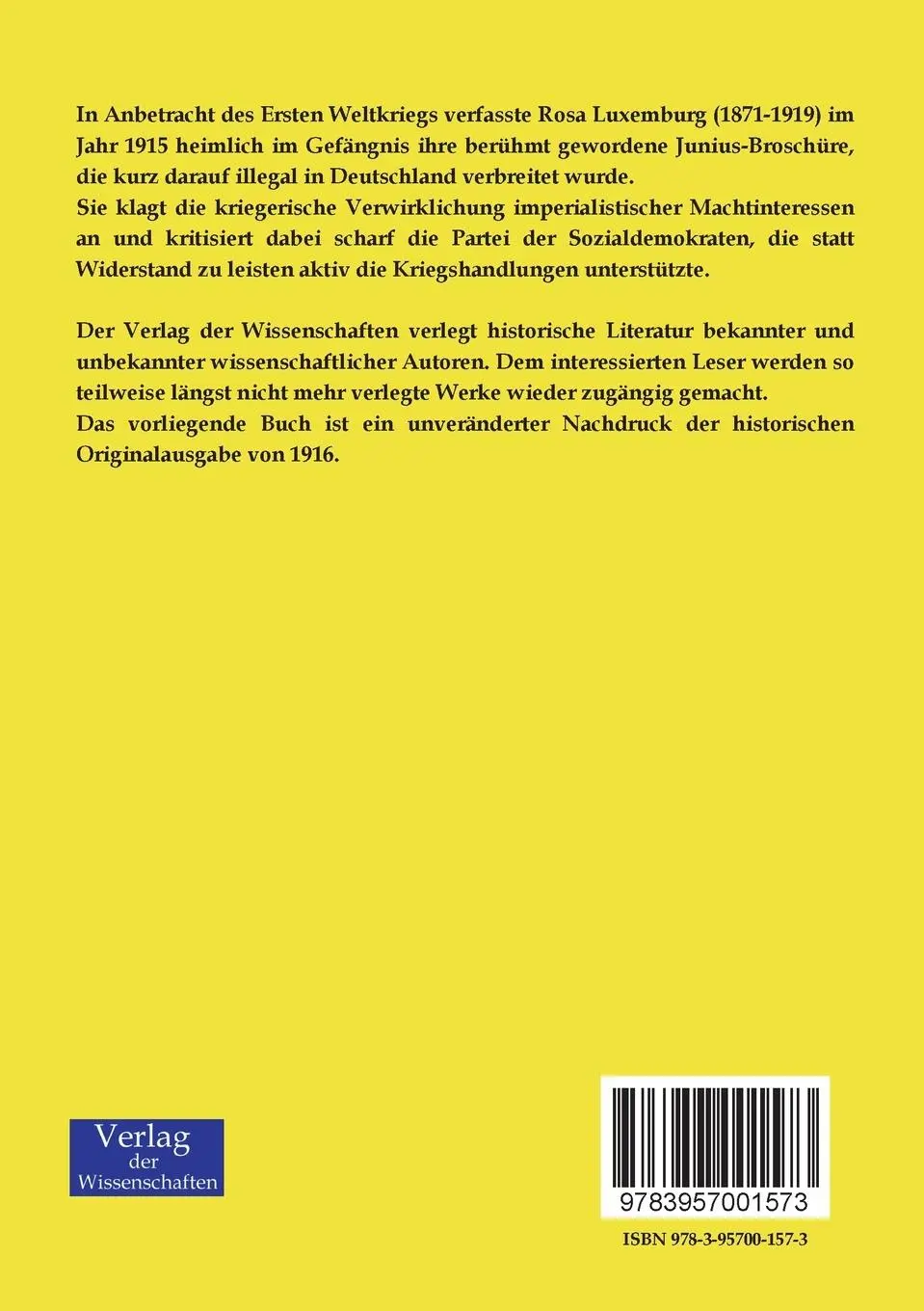 In Anbetracht des Ersten Weltkriegs verfasste Rosa Luxemburg (1871-1919) im Jahr 1915 heimlich im Gefängnis ihre berühmt gewordene Junius-Broschüre, die kurz darauf illegal in Deutschland verbreitet wurde.
Sie klagt die kriegerische Verwirklichung imperialistischer Machtinteressen an und kritisiert dabei scharf die Partei der Sozialdemokraten, die statt Widerstand zu leisten aktiv die Kriegshandlungen unterstützte.

Der Verlag der Wissenschaften verlegt historische Literatur bekannter und unbekannter wissenschaftlicher Autoren. Dem interessierten Leser werden so teilweise längst nicht mehr verlegte Werke wieder zugängig gemacht.
Das vorliegende Buch ist ein unveränderter Nachdruck der historischen Originalausgabe von 1916.

Verlag der Wissenschaften

9783957001573

ISBN 978-3-95700-157-3